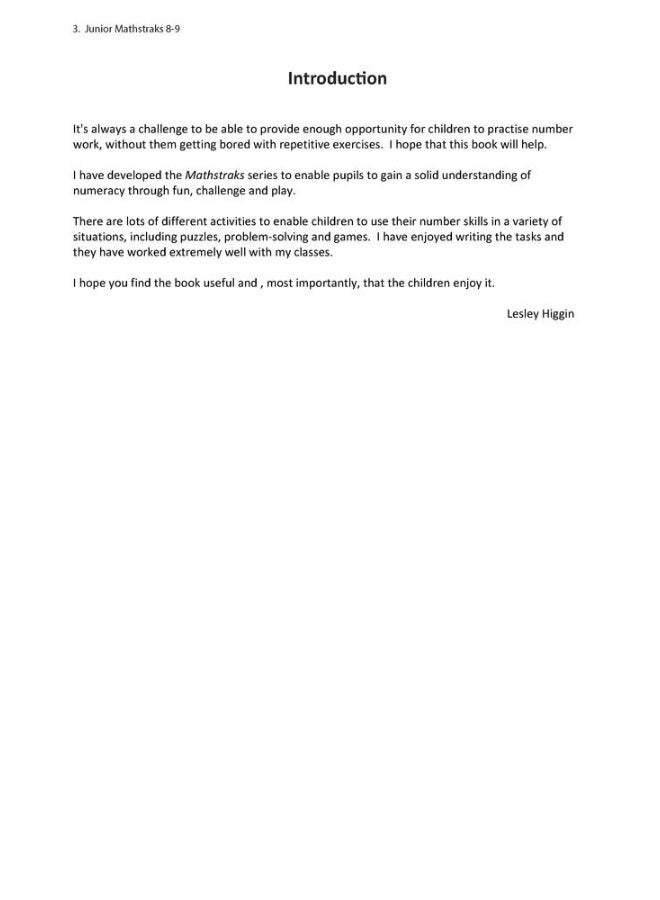 3. Junior Mathstraks 8-9

Introduction

It's always a challenge to be able to provide enough opportunity for children to practise number work, without them getting bored with repetitive exercises. I hope that this book will help.

I have developed the Mathstraks series to enable pupils to gain a solid understanding of numeracy through fun, challenge and play.

There are lots of different activities to enable children to use their number skills in a variety of situations, including puzzles, problem-solving and games. I have enjoyed writing the tasks and they have worked extremely well with my classes.

I hope you find the book useful and , most importantly, that the children enjoy it.

Lesley Higgin